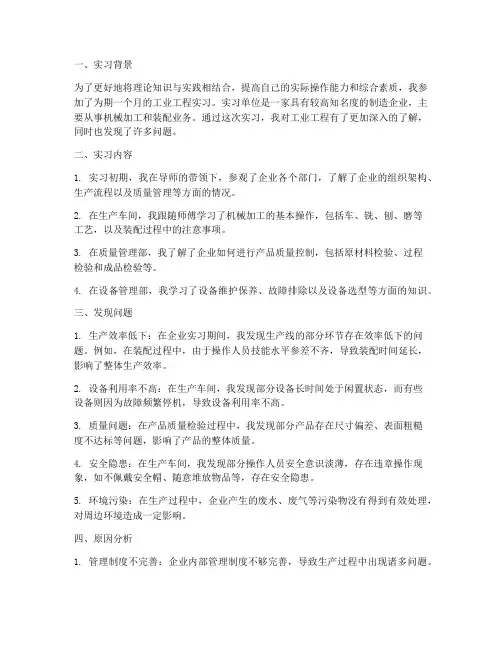 一、实习背景

为了更好地将理论知识与实践相结合，提高自己的实际操作能力和综合素质，我参加了为期一个月的工业工程实习。实习单位是一家具有较高知名度的制造企业，主要从事机械加工和装配业务。通过这次实习，我对工业工程有了更加深入的了解，同时也发现了许多问题。

二、实习内容

1. 实习初期，我在导师的带领下，参观了企业各个部门，了解了企业的组织架构、生产流程以及质量管理等方面的情况。

2. 在生产车间，我跟随师傅学习了机械加工的基本操作，包括车、铣、刨、磨等工艺，以及装配过程中的注意事项。

3. 在质量管理部，我了解了企业如何进行产品质量控制，包括原材料检验、过程检验和成品检验等。

4. 在设备管理部，我学习了设备维护保养、故障排除以及设备选型等方面的知识。

三、发现问题

1. 生产效率低下：在企业实习期间，我发现生产线的部分环节存在效率低下的问题。例如，在装配过程中，由于操作人员技能水平参差不齐，导致装配时间延长，影响了整体生产效率。

2. 设备利用率不高：在生产车间，我发现部分设备长时间处于闲置状态，而有些设备则因为故障频繁停机，导致设备利用率不高。

3. 质量问题：在产品质量检验过程中，我发现部分产品存在尺寸偏差、表面粗糙度不达标等问题，影响了产品的整体质量。

4. 安全隐患：在生产车间，我发现部分操作人员安全意识淡薄，存在违章操作现象，如不佩戴安全帽、随意堆放物品等，存在安全隐患。

5. 环境污染：在生产过程中，企业产生的废水、废气等污染物没有得到有效处理，对周边环境造成一定影响。

四、原因分析

1. 管理制度不完善：企业内部管理制度不够完善，导致生产过程中出现诸多问题。